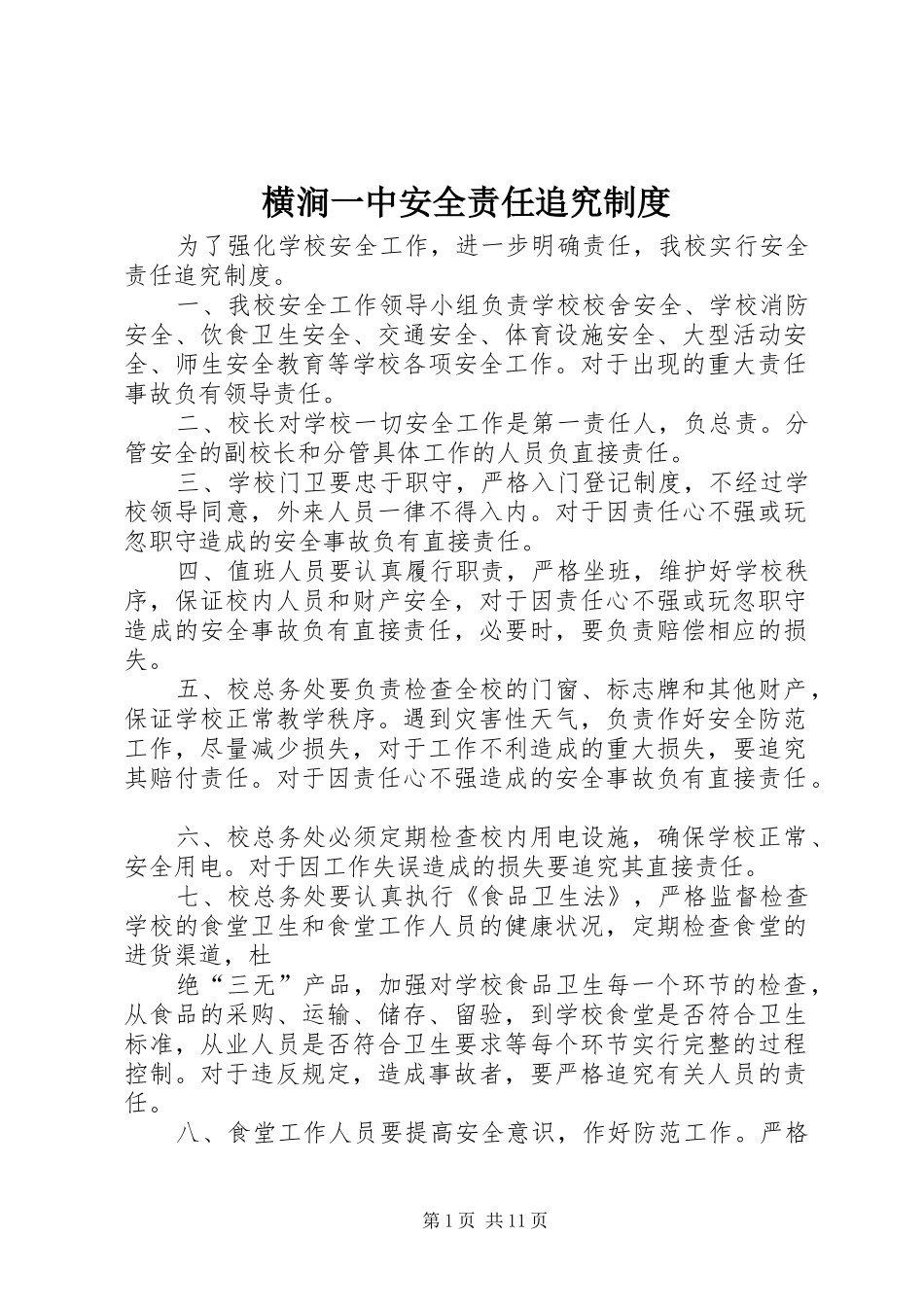 横涧一中安全责任追究制度

为了强化学校安全工作，进一步明确责任，我校实行安全责任追究制度。

一、我校安全工作领导小组负责学校校舍安全、学校消防安全、饮食卫生安全、交通安全、体育设施安全、大型活动安全、师生安全教育等学校各项安全工作。对于出现的重大责任事故负有领导责任。

二、校长对学校一切安全工作是第一责任人，负总责。分管安全的副校长和分管具体工作的人员负直接责任。

三、学校门卫要忠于职守，严格入门登记制度，不经过学校领导同意，外来人员一律不得入内。对于因责任心不强或玩忽职守造成的安全事故负有直接责任。

四、值班人员要认真履行职责，严格坐班，维护好学校秩序，保证校内人员和财产安全，对于因责任心不强或玩忽职守造成的安全事故负有直接责任，必要时，要负责赔偿相应的损失。

五、校总务处要负责检查全校的门窗、标志牌和其他财产，保证学校正常教学秩序。遇到灾害性天气，负责作好安全防范工作，尽量减少损失，对于工作不利造成的重大损失，要追究其赔付责任。对于因责任心不强造成的安全事故负有直接责任。

六、校总务处必须定期检查校内用电设施，确保学校正常、安全用电。对于因工作失误造成的损失要追究其直接责任。

七、校总务处要认真执行《食品卫生法》，严格监督检查学校的食堂卫生和食堂工作人员的健康状况，定期检查食堂的进货渠道，杜

绝“三无”产品，加强对学校食品卫生每一个环节的检查，从食品的采购、运输、储存、留验，到学校食堂是否符合卫生标准，从业人员是否符合卫生要求等每个环节实行完整的过程控制。对于违反规定，造成事故者，要严格追究有关人员的责任。

八、食堂工作人员要提高安全意识，作好防范工作。严格

第1页 共11页